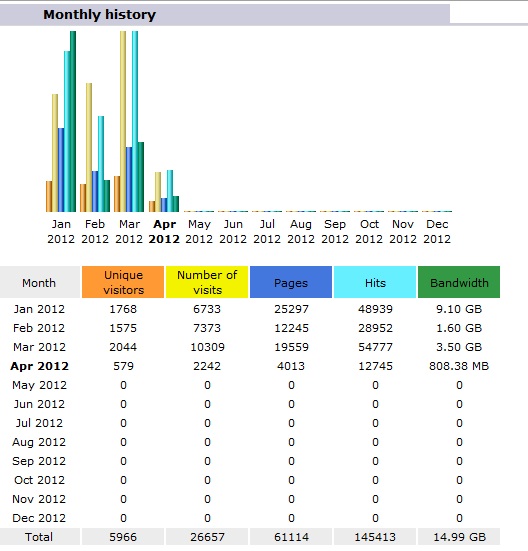 Monthly history

Jan 2012 Feb 2012 Mar 2012 Apr 2012 May 2012 Jun 2012 Jul 2012 Aug 2012 Sep 2012 Oct 2012 Nov 2012 Dec 2012

| Month | Unique visitors | Number of visits | Pages | Hits | Bandwidth |
|---|---|---|---|---|---|
| Jan 2012 | 1768 | 6733 | 25297 | 48939 | 9.10 GB |
| Feb 2012 | 1575 | 7373 | 12245 | 28952 | 1.60 GB |
| Mar 2012 | 2044 | 10309 | 19559 | 54777 | 3.50 GB |
| Apr 2012 | 579 | 2242 | 4013 | 12745 | 808.38 MB |
| May 2012 | 0 | 0 | 0 | 0 | 0 |
| Jun 2012 | 0 | 0 | 0 | 0 | 0 |
| Jul 2012 | 0 | 0 | 0 | 0 | 0 |
| Aug 2012 | 0 | 0 | 0 | 0 | 0 |
| Sep 2012 | 0 | 0 | 0 | 0 | 0 |
| Oct 2012 | 0 | 0 | 0 | 0 | 0 |
| Nov 2012 | 0 | 0 | 0 | 0 | 0 |
| Dec 2012 | 0 | 0 | 0 | 0 | 0 |
| Total | 5966 | 26657 | 61114 | 145413 | 14.99 GB |